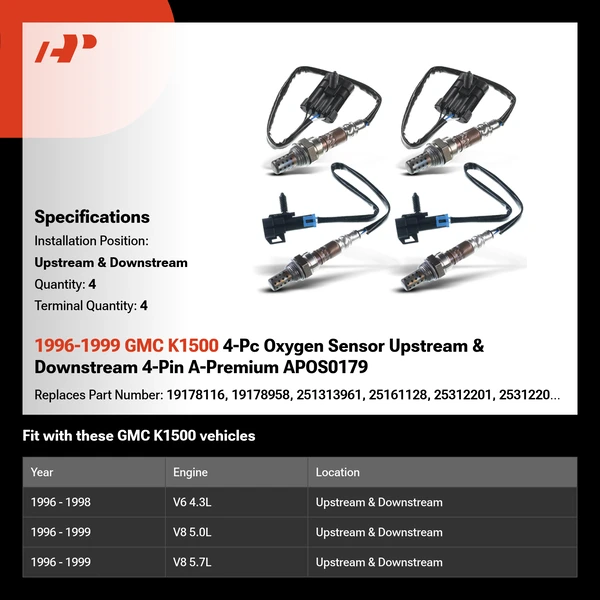 Specifications
Installation Position:
Upstream & Downstream
Quantity: 4
Terminal Quantity: 4

1996-1999 GMC K1500 4-Pc Oxygen Sensor Upstream & Downstream 4-Pin A-Premium APOS0179

Replaces Part Number: 19178116, 19178958, 251313961, 25161128, 25312201, 2531220...

Fit with these GMC K1500 vehicles

| Year | Engine | Location |
|---|---|---|
| 1996 - 1998 | V6 4.3L | Upstream & Downstream |
| 1996 - 1999 | V8 5.0L | Upstream & Downstream |
| 1996 - 1999 | V8 5.7L | Upstream & Downstream |